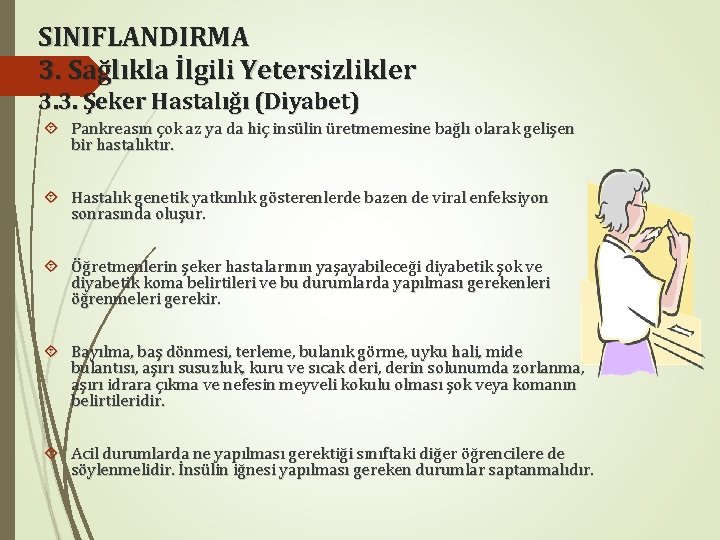 SINIFLANDIRMA
3. Sağlıkla İlgili Yetersizlikler
3.3. Şeker Hastalığı (Diyabet)

Pankreasın çok az ya da hiç insülin üretmemesine bağlı olarak gelişen bir hastalıktır.

Hastalık genetik yatkınlık gösterenlerde bazen de viral enfeksiyon sonrasında oluşur.

Öğretmenlerin şeker hastalarının yaşayabileceği diyabetik şok ve diyabetik koma belirtileri ve bu durumlarda yapılması gerekenleri öğrenmeleri gerekir.

Bayılma, baş dönmesi, terleme, bulanık görme, uyku hali, mide bulantısı, aşırı susuzluk, kuru ve sıcak deri, derin solunumda zorlanma, aşırı idrara çıkma ve nefesin meyveli kokulu olması şok veya komanın belirtileridir.

Acil durumlarda ne yapılması gerektiği sınıftaki diğer öğrencilere de söylenmelidir. İnsülin iğnesi yapılması gereken durumlar saptanmalıdır.